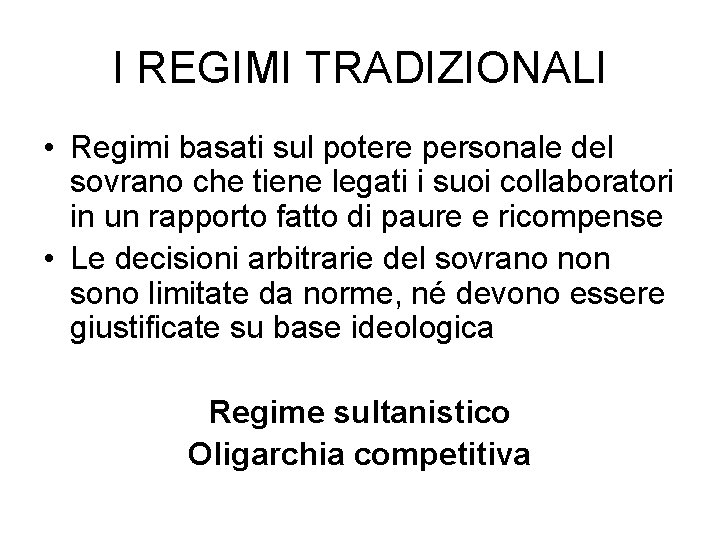 I REGIMI TRADIZIONALI

• Regimi basati sul potere personale del sovrano che tiene legati i suoi collaboratori in un rapporto fatto di paure e ricompense
• Le decisioni arbitrarie del sovrano non sono limitate da norme, né devono essere giustificate su base ideologica

Regime sultanistico
Oligarchia competitiva